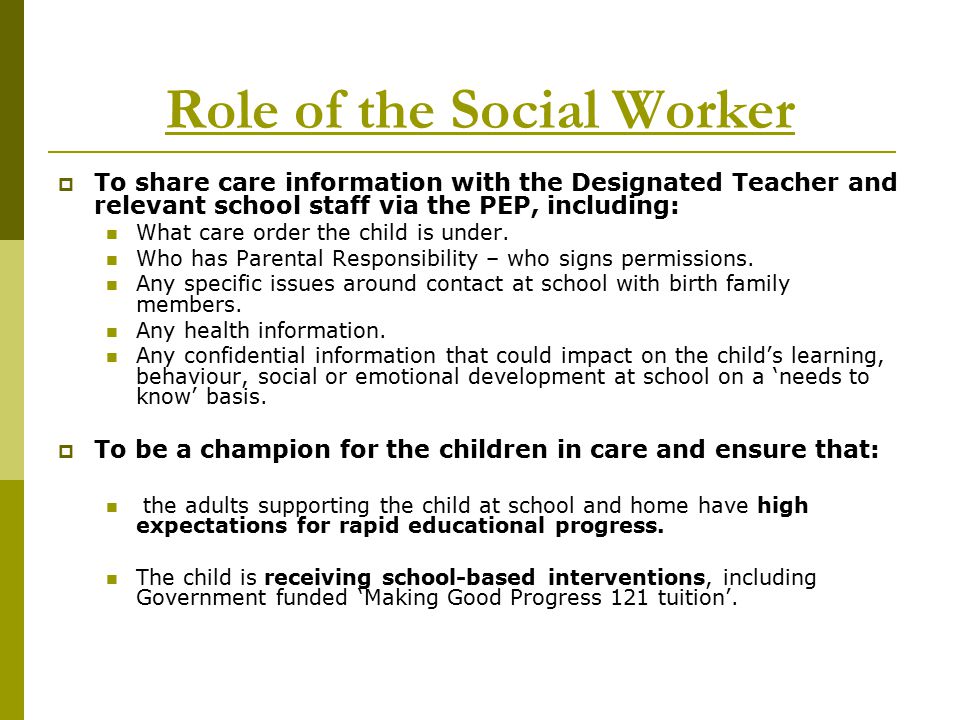 Role of the Social Worker

To share care information with the Designated Teacher and relevant school staff via the PEP, including:

What care order the child is under.

Who has Parental Responsibility – who signs permissions.

Any specific issues around contact at school with birth family members.

Any health information.

Any confidential information that could impact on the child's learning, behaviour, social or emotional development at school on a 'needs to know' basis.

To be a champion for the children in care and ensure that:

the adults supporting the child at school and home have high expectations for rapid educational progress.

The child is receiving school-based interventions, including Government funded 'Making Good Progress 121 tuition'.